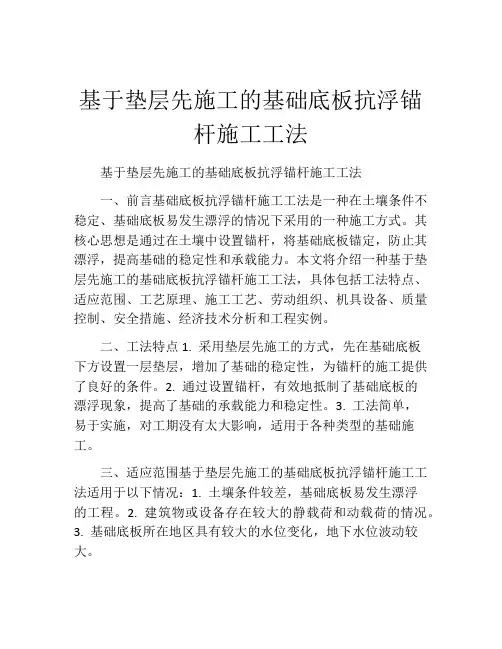 基于垫层先施工的基础底板抗浮锚杆施工工法

基于垫层先施工的基础底板抗浮锚杆施工工法

一、前言基础底板抗浮锚杆施工工法是一种在土壤条件不稳定、基础底板易发生漂浮的情况下采用的一种施工方式。其核心思想是通过在土壤中设置锚杆，将基础底板锚定，防止其漂浮，提高基础的稳定性和承载能力。本文将介绍一种基于垫层先施工的基础底板抗浮锚杆施工工法，具体包括工法特点、适应范围、工艺原理、施工工艺、劳动组织、机具设备、质量控制、安全措施、经济技术分析和工程实例。

二、工法特点 1. 采用垫层先施工的方式，先在基础底板下方设置一层垫层，增加了基础的稳定性，为锚杆的施工提供了良好的条件。2. 通过设置锚杆，有效地抵制了基础底板的漂浮现象，提高了基础的承载能力和稳定性。3. 工法简单，易于实施，对工期没有太大影响，适用于各种类型的基础施工。

三、适应范围基于垫层先施工的基础底板抗浮锚杆施工工法适用于以下情况：1. 土壤条件较差，基础底板易发生漂浮的工程。2. 建筑物或设备存在较大的静载荷和动载荷的情况。3. 基础底板所在地区具有较大的水位变化，地下水位波动较大。